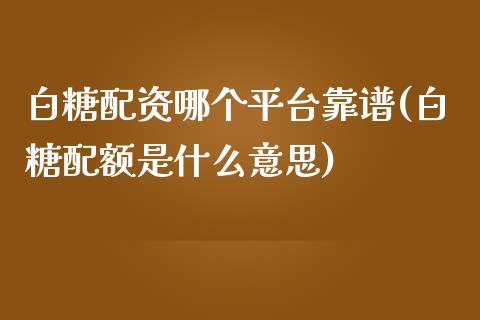 白糖配资哪个平台靠谱(白糖配额是什么意思)